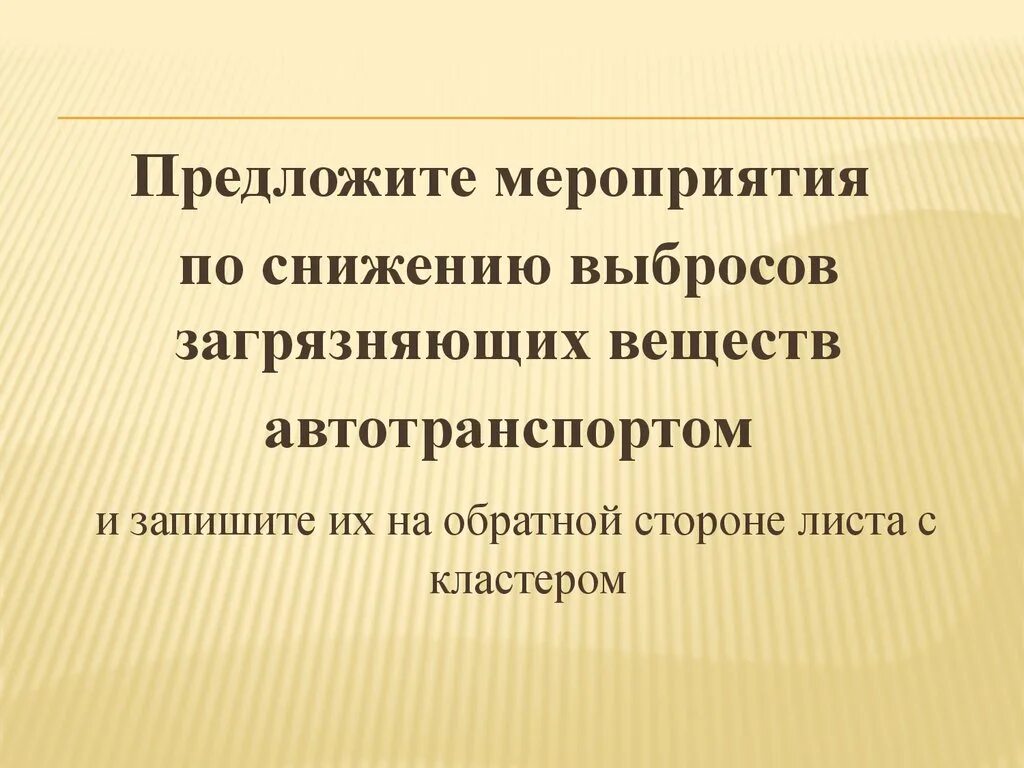 Предложите мероприятия по снижению выбросов загрязняющих веществ автотранспортом

и запишите их на обратной стороне листа с кластером